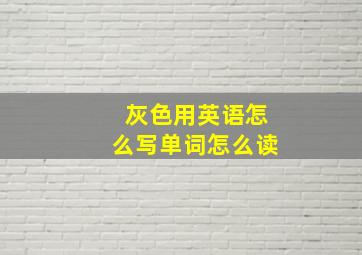 灰色用英语怎么写单词怎么读